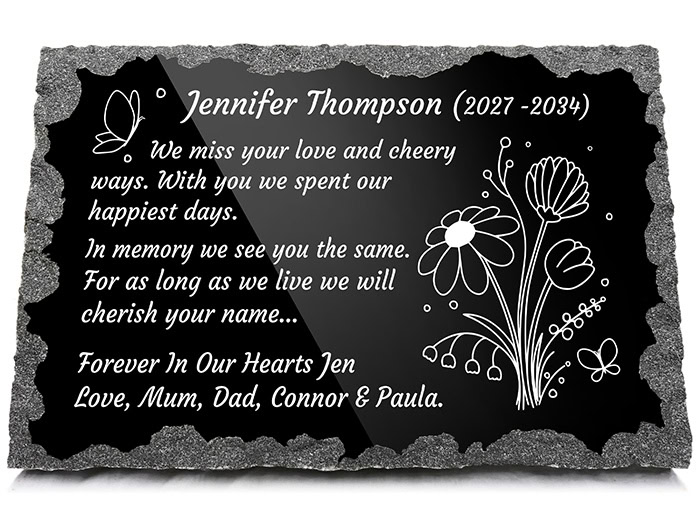 Jennifer Thompson (2027 -2034)

We miss your love and cheery ways. With you we spent our happiest days.

In memory we see you the same. For as long as we live we will cherish your name...

Forever In Our Hearts Jen
Love, Mum, Dad, Connor & Paula.